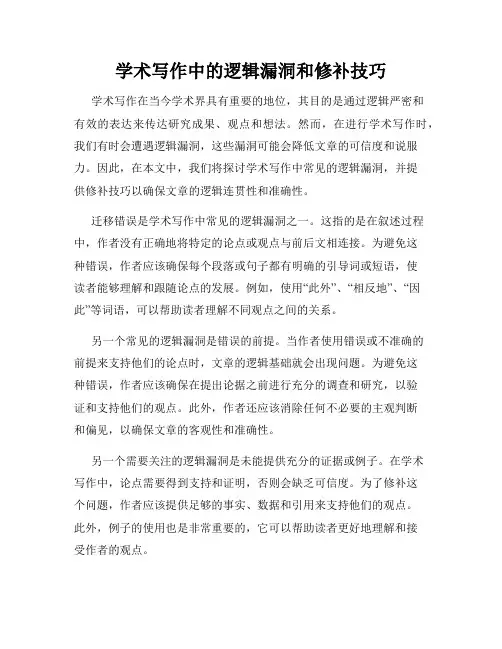 学术写作中的逻辑漏洞和修补技巧

学术写作在当今学术界具有重要的地位，其目的是通过逻辑严密和有效的表达来传达研究成果、观点和想法。然而，在进行学术写作时，我们有时会遭遇逻辑漏洞，这些漏洞可能会降低文章的可信度和说服力。因此，在本文中，我们将探讨学术写作中常见的逻辑漏洞，并提供修补技巧以确保文章的逻辑连贯性和准确性。

迁移错误是学术写作中常见的逻辑漏洞之一。这指的是在叙述过程中，作者没有正确地将特定的论点或观点与前后文相连接。为避免这种错误，作者应该确保每个段落或句子都有明确的引导词或短语，使读者能够理解和跟随论点的发展。例如，使用“此外”、“相反地”、“因此”等词语，可以帮助读者理解不同观点之间的关系。

另一个常见的逻辑漏洞是错误的前提。当作者使用错误或不准确的前提来支持他们的论点时，文章的逻辑基础就会出现问题。为避免这种错误，作者应该确保在提出论据之前进行充分的调查和研究，以验证和支持他们的观点。此外，作者还应该消除任何不必要的主观判断和偏见，以确保文章的客观性和准确性。

另一个需要关注的逻辑漏洞是未能提供充分的证据或例子。在学术写作中，论点需要得到支持和证明，否则会缺乏可信度。为了修补这个问题，作者应该提供足够的事实、数据和引用来支持他们的观点。此外，例子的使用也是非常重要的，它可以帮助读者更好地理解和接受作者的观点。